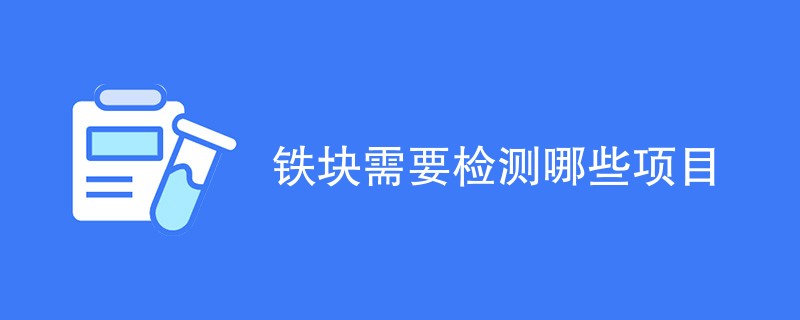 铁块需要检测哪些项目